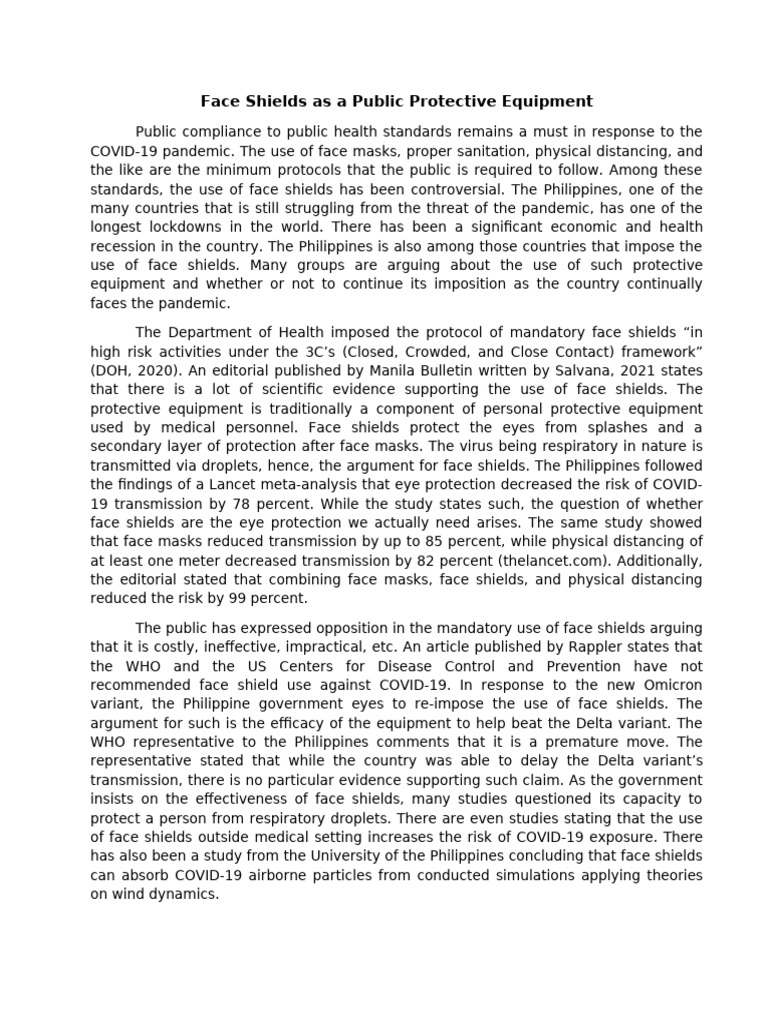 Face Shields as a Public Protective Equipment

Public compliance to public health standards remains a must in response to the COVID-19 pandemic. The use of face masks, proper sanitation, physical distancing, and the like are the minimum protocols that the public is required to follow. Among these standards, the use of face shields has been controversial. The Philippines, one of the many countries that is still struggling from the threat of the pandemic, has one of the longest lockdowns in the world. There has been a significant economic and health recession in the country. The Philippines is also among those countries that impose the use of face shields. Many groups are arguing about the use of such protective equipment and whether or not to continue its imposition as the country continually faces the pandemic.

The Department of Health imposed the protocol of mandatory face shields "in high risk activities under the 3C's (Closed, Crowded, and Close Contact) framework" (DOH, 2020). An editorial published by Manila Bulletin written by Salvana, 2021 states that there is a lot of scientific evidence supporting the use of face shields. The protective equipment is traditionally a component of personal protective equipment used by medical personnel. Face shields protect the eyes from splashes and a secondary layer of protection after face masks. The virus being respiratory in nature is transmitted via droplets, hence, the argument for face shields. The Philippines followed the findings of a Lancet meta-analysis that eye protection decreased the risk of COVID-19 transmission by 78 percent. While the study states such, the question of whether face shields are the eye protection we actually need arises. The same study showed that face masks reduced transmission by up to 85 percent, while physical distancing of at least one meter decreased transmission by 82 percent (thelancet.com). Additionally, the editorial stated that combining face masks, face shields, and physical distancing reduced the risk by 99 percent.

The public has expressed opposition in the mandatory use of face shields arguing that it is costly, ineffective, impractical, etc. An article published by Rappler states that the WHO and the US Centers for Disease Control and Prevention have not recommended face shield use against COVID-19. In response to the new Omicron variant, the Philippine government eyes to re-impose the use of face shields. The argument for such is the efficacy of the equipment to help beat the Delta variant. The WHO representative to the Philippines comments that it is a premature move. The representative stated that while the country was able to delay the Delta variant's transmission, there is no particular evidence supporting such claim. As the government insists on the effectiveness of face shields, many studies questioned its capacity to protect a person from respiratory droplets. There are even studies stating that the use of face shields outside medical setting increases the risk of COVID-19 exposure. There has also been a study from the University of the Philippines concluding that face shields can absorb COVID-19 airborne particles from conducted simulations applying theories on wind dynamics.